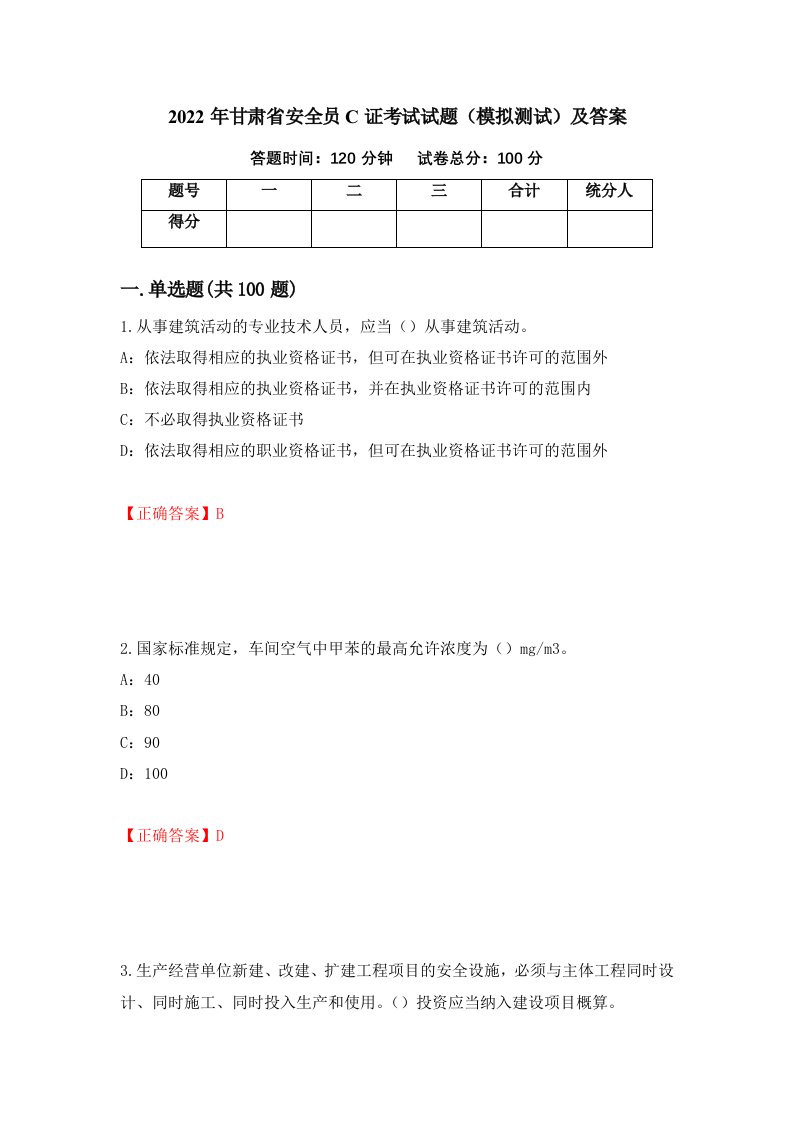 2022 年甘肃省安全员 C 证考试试题（模拟测试）及答案

答题时间：120 分钟　试卷总分：100 分

| 题号 | 一 | 二 | 三 | 合计 | 统分人 |
|---|---|---|---|---|---|
| 得分 | | | | | |

一.单选题(共 100 题)

1.从事建筑活动的专业技术人员，应当（）从事建筑活动。

A：依法取得相应的执业资格证书，但可在执业资格证书许可的范围外

B：依法取得相应的执业资格证书，并在执业资格证书许可的范围内

C：不必取得执业资格证书

D：依法取得相应的职业资格证书，但可在执业资格证书许可的范围外

【正确答案】B

2.国家标准规定，车间空气中甲苯的最高允许浓度为（）mg/m3。

A：40

B：80

C：90

D：100

【正确答案】D

3.生产经营单位新建、改建、扩建工程项目的安全设施，必须与主体工程同时设计、同时施工、同时投入生产和使用。（）投资应当纳入建设项目概算。